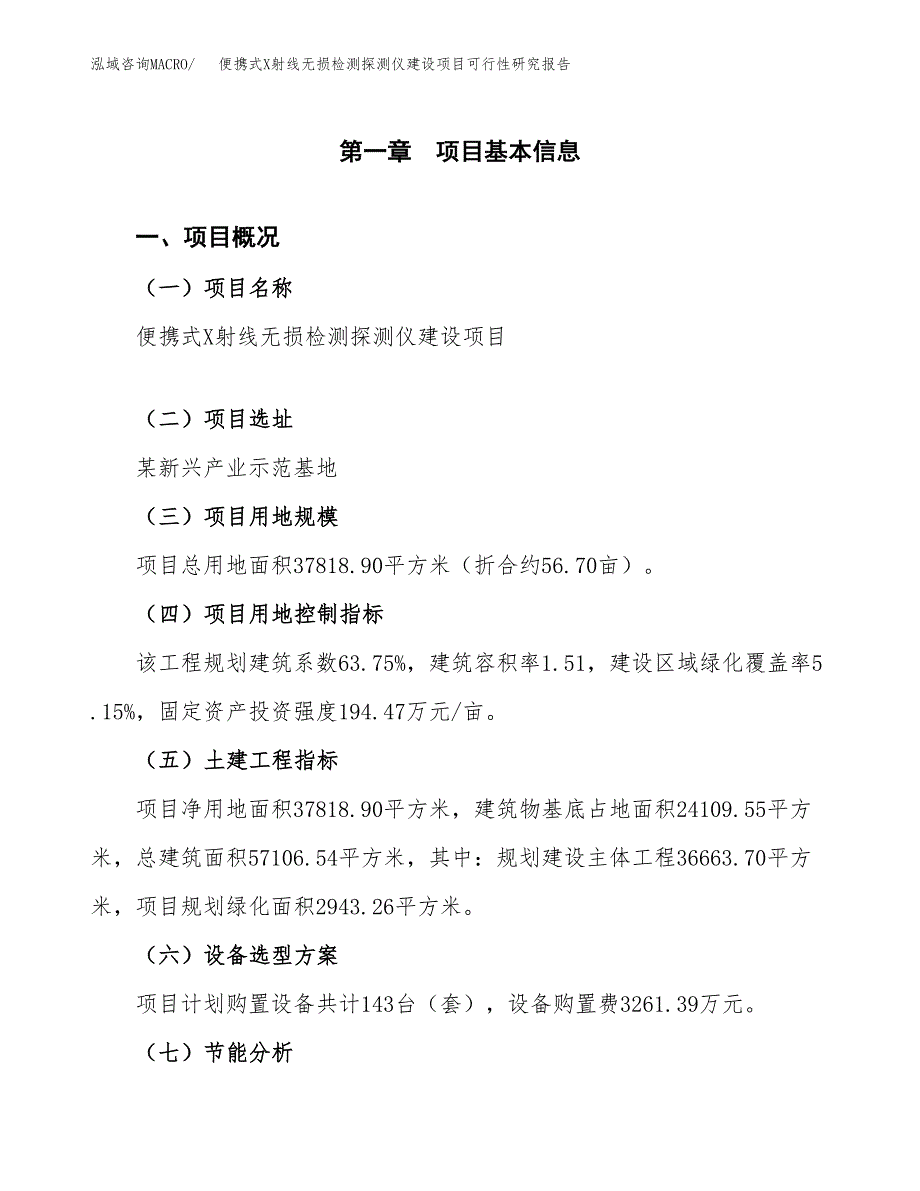 泓域咨询MACRO/　便携式X射线无损检测探测仪建设项目可行性研究报告

第一章　项目基本信息

一、项目概况

（一）项目名称

便携式X射线无损检测探测仪建设项目

（二）项目选址

某新兴产业示范基地

（三）项目用地规模

项目总用地面积37818.90平方米（折合约56.70亩）。

（四）项目用地控制指标

该工程规划建筑系数63.75%，建筑容积率1.51，建设区域绿化覆盖率5.15%，固定资产投资强度194.47万元/亩。

（五）土建工程指标

项目净用地面积37818.90平方米，建筑物基底占地面积24109.55平方米，总建筑面积57106.54平方米，其中：规划建设主体工程36663.70平方米，项目规划绿化面积2943.26平方米。

（六）设备选型方案

项目计划购置设备共计143台（套），设备购置费3261.39万元。

（七）节能分析